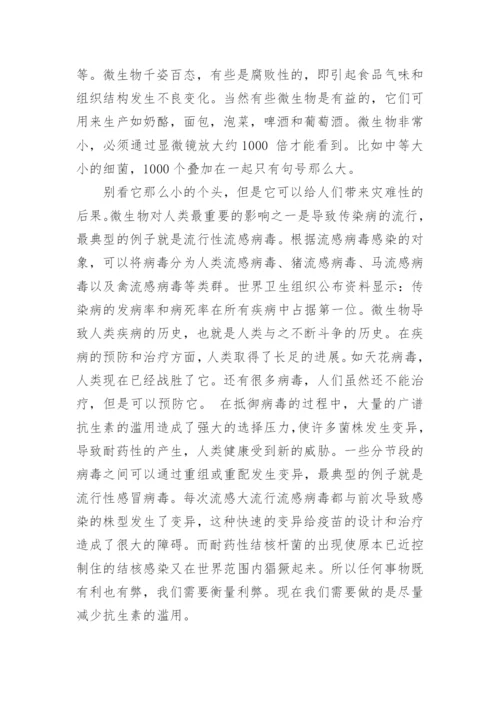 等。微生物千姿百态，有些是腐败性的，即引起食品气味和组织结构发生不良变化。当然有些微生物是有益的，它们可用来生产如奶酪，面包，泡菜，啤酒和葡萄酒。微生物非常小，必须通过显微镜放大约 1000 倍才能看到。比如中等大小的细菌，1000 个叠加在一起只有句号那么大。

别看它那么小的个头，但是它可以给人们带来灾难性的后果。微生物对人类最重要的影响之一是导致传染病的流行，最典型的例子就是流行性流感病毒。根据流感病毒感染的对象，可以将病毒分为人类流感病毒、猪流感病毒、马流感病毒以及禽流感病毒等类群。世界卫生组织公布资料显示：传染病的发病率和病死率在所有疾病中占据第一位。微生物导致人类疾病的历史，也就是人类与之不断斗争的历史。在疾病的预防和治疗方面，人类取得了长足的进展。如天花病毒，人类现在已经战胜了它。还有很多病毒，人们虽然还不能治疗，但是可以预防它。 在抵御病毒的过程中，大量的广谱抗生素的滥用造成了强大的选择压力，使许多菌株发生变异，导致耐药性的产生，人类健康受到新的威胁。一些分节段的病毒之间可以通过重组或重配发生变异，最典型的例子就是流行性感冒病毒。每次流感大流行流感病毒都与前次导致感染的株型发生了变异，这种快速的变异给疫苗的设计和治疗造成了很大的障碍。而耐药性结核杆菌的出现使原本已近控制住的结核感染又在世界范围内猖獗起来。所以任何事物既有利也有弊，我们需要衡量利弊。现在我们需要做的是尽量减少抗生素的滥用。